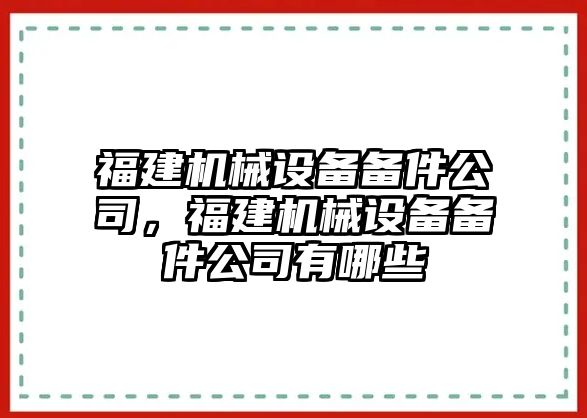 福建机械设备备件公司，福建机械设备备件公司有哪些